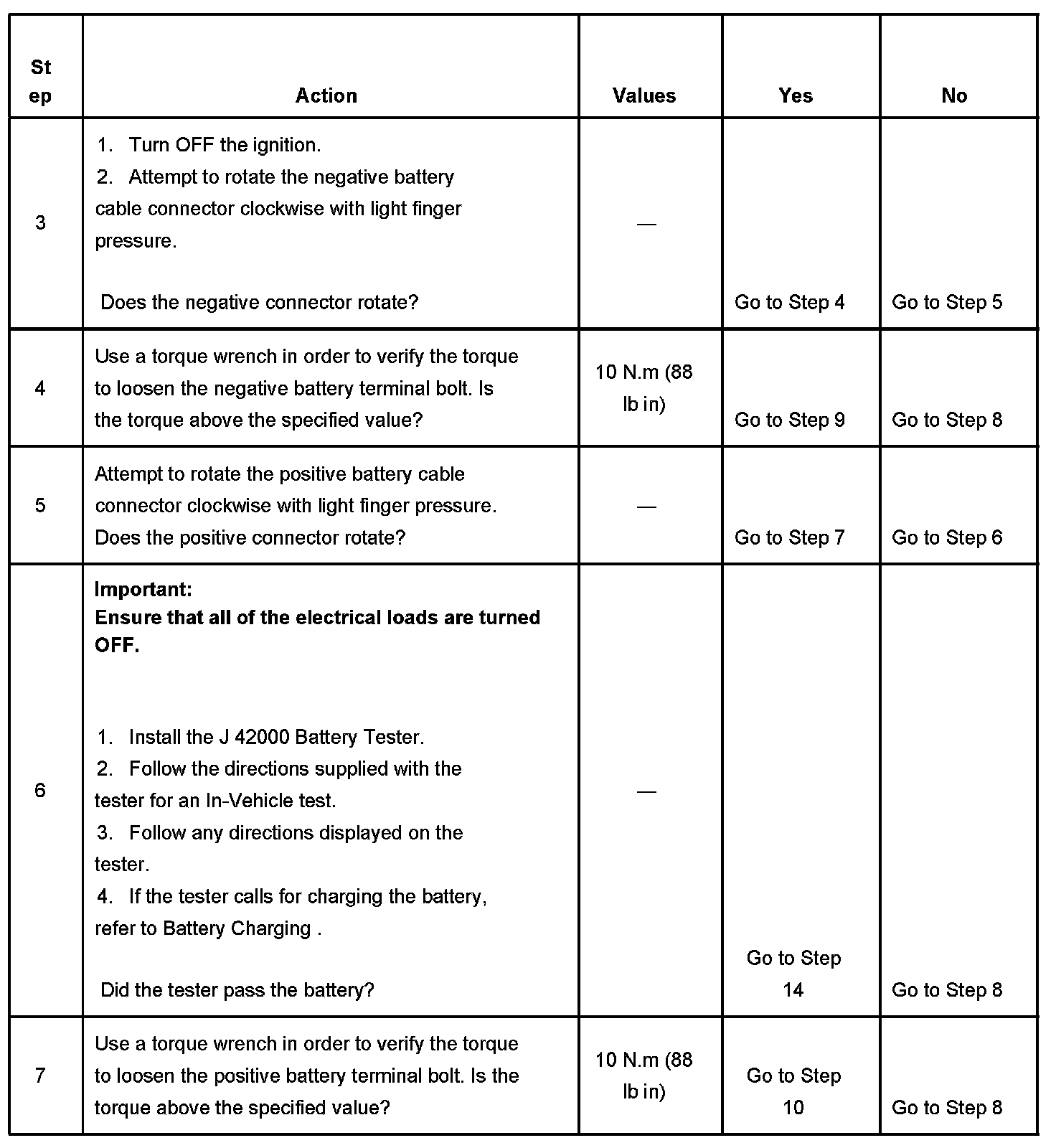 | Step | Action | Values | Yes | No |
|---|---|---|---|---|
| 3 | 1. Turn OFF the ignition. 2. Attempt to rotate the negative battery cable connector clockwise with light finger pressure. Does the negative connector rotate? | — | Go to Step 4 | Go to Step 5 |
| 4 | Use a torque wrench in order to verify the torque to loosen the negative battery terminal bolt. Is the torque above the specified value? | 10 N.m (88 lb in) | Go to Step 9 | Go to Step 8 |
| 5 | Attempt to rotate the positive battery cable connector clockwise with light finger pressure. Does the positive connector rotate? | — | Go to Step 7 | Go to Step 6 |
| 6 | **Important: Ensure that all of the electrical loads are turned OFF.** 1. Install the J 42000 Battery Tester. 2. Follow the directions supplied with the tester for an In-Vehicle test. 3. Follow any directions displayed on the tester. 4. If the tester calls for charging the battery, refer to Battery Charging . Did the tester pass the battery? | — | Go to Step 14 | Go to Step 8 |
| 7 | Use a torque wrench in order to verify the torque to loosen the positive battery terminal bolt. Is the torque above the specified value? | 10 N.m (88 lb in) | Go to Step 10 | Go to Step 8 |